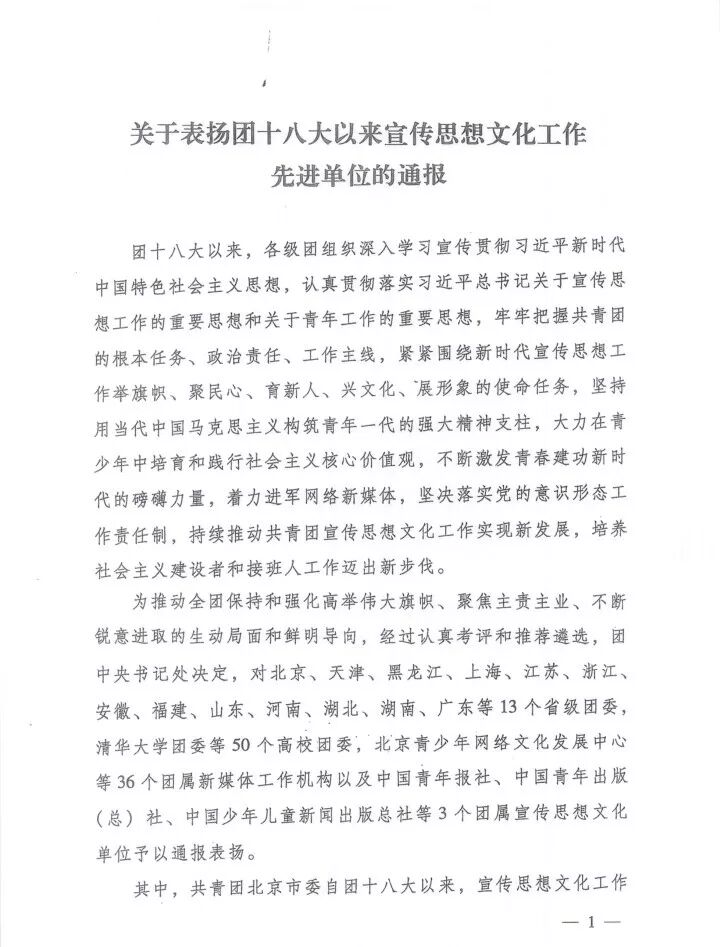 关于表扬团十八大以来宣传思想文化工作先进单位的通报

团十八大以来，各级团组织深入学习宣传贯彻习近平新时代中国特色社会主义思想，认真贯彻落实习近平总书记关于宣传思想工作的重要思想和关于青年工作的重要思想，牢牢把握共青团的根本任务、政治责任、工作主线，紧紧围绕新时代宣传思想工作举旗帜、聚民心、育新人、兴文化、展形象的使命任务，坚持用当代中国马克思主义构筑青年一代的强大精神支柱，大力在青少年中培育和践行社会主义核心价值观，不断激发青春建功新时代的磅礴力量，着力进军网络新媒体，坚决落实党的意识形态工作责任制，持续推动共青团宣传思想文化工作实现新发展，培养社会主义建设者和接班人工作迈出新步伐。

为推动全团保持和强化高举伟大旗帜、聚焦主责主业、不断锐意进取的生动局面和鲜明导向，经过认真考评和推荐遴选，团中央书记处决定，对北京、天津、黑龙江、上海、江苏、浙江、安徽、福建、山东、河南、湖北、湖南、广东等13个省级团委，清华大学团委等50个高校团委，北京青少年网络文化发展中心等36个团属新媒体工作机构以及中国青年报社、中国青年出版（总）社、中国少年儿童新闻出版总社等3个团属宣传思想文化单位予以通报表扬。

其中，共青团北京市委自团十八大以来，宣传思想文化工作

— 1 —